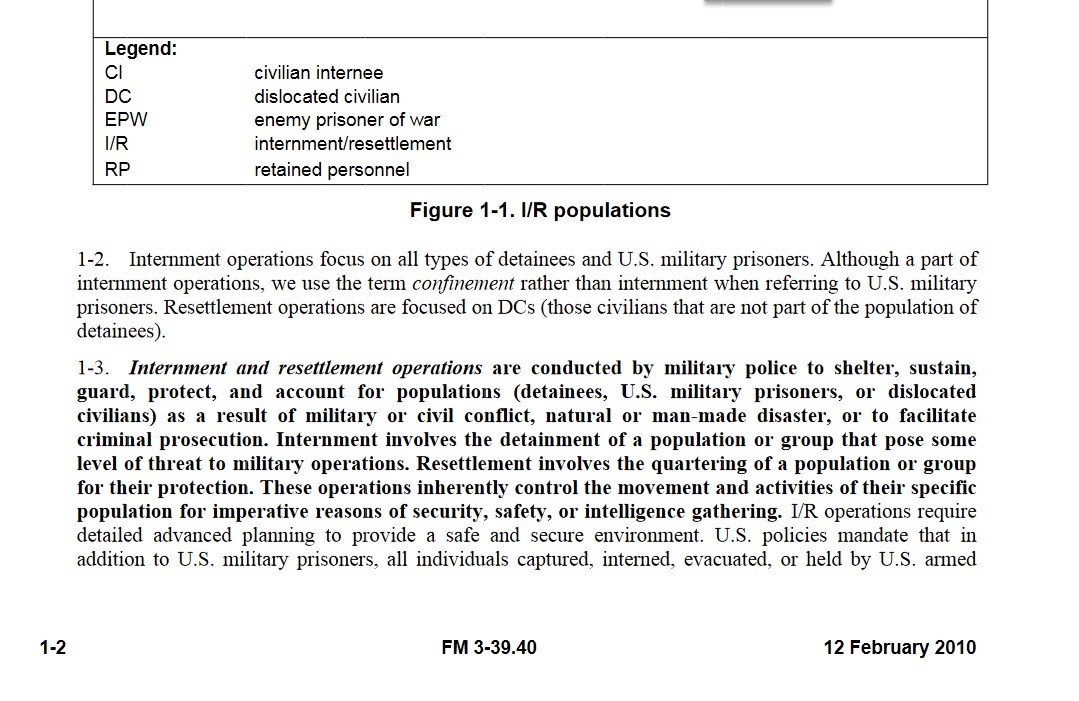 Legend:
CI civilian internee
DC dislocated civilian
EPW enemy prisoner of war
I/R internment/resettlement
RP retained personnel

Figure 1-1. I/R populations

1-2. Internment operations focus on all types of detainees and U.S. military prisoners. Although a part of internment operations, we use the term confinement rather than internment when referring to U.S. military prisoners. Resettlement operations are focused on DCs (those civilians that are not part of the population of detainees).

1-3. Internment and resettlement operations are conducted by military police to shelter, sustain, guard, protect, and account for populations (detainees, U.S. military prisoners, or dislocated civilians) as a result of military or civil conflict, natural or man-made disaster, or to facilitate criminal prosecution. Internment involves the detainment of a population or group that pose some level of threat to military operations. Resettlement involves the quartering of a population or group for their protection. These operations inherently control the movement and activities of their specific population for imperative reasons of security, safety, or intelligence gathering. I/R operations require detailed advanced planning to provide a safe and secure environment. U.S. policies mandate that in addition to U.S. military prisoners, all individuals captured, interned, evacuated, or held by U.S. armed

1-2 FM 3-39.40 12 February 2010